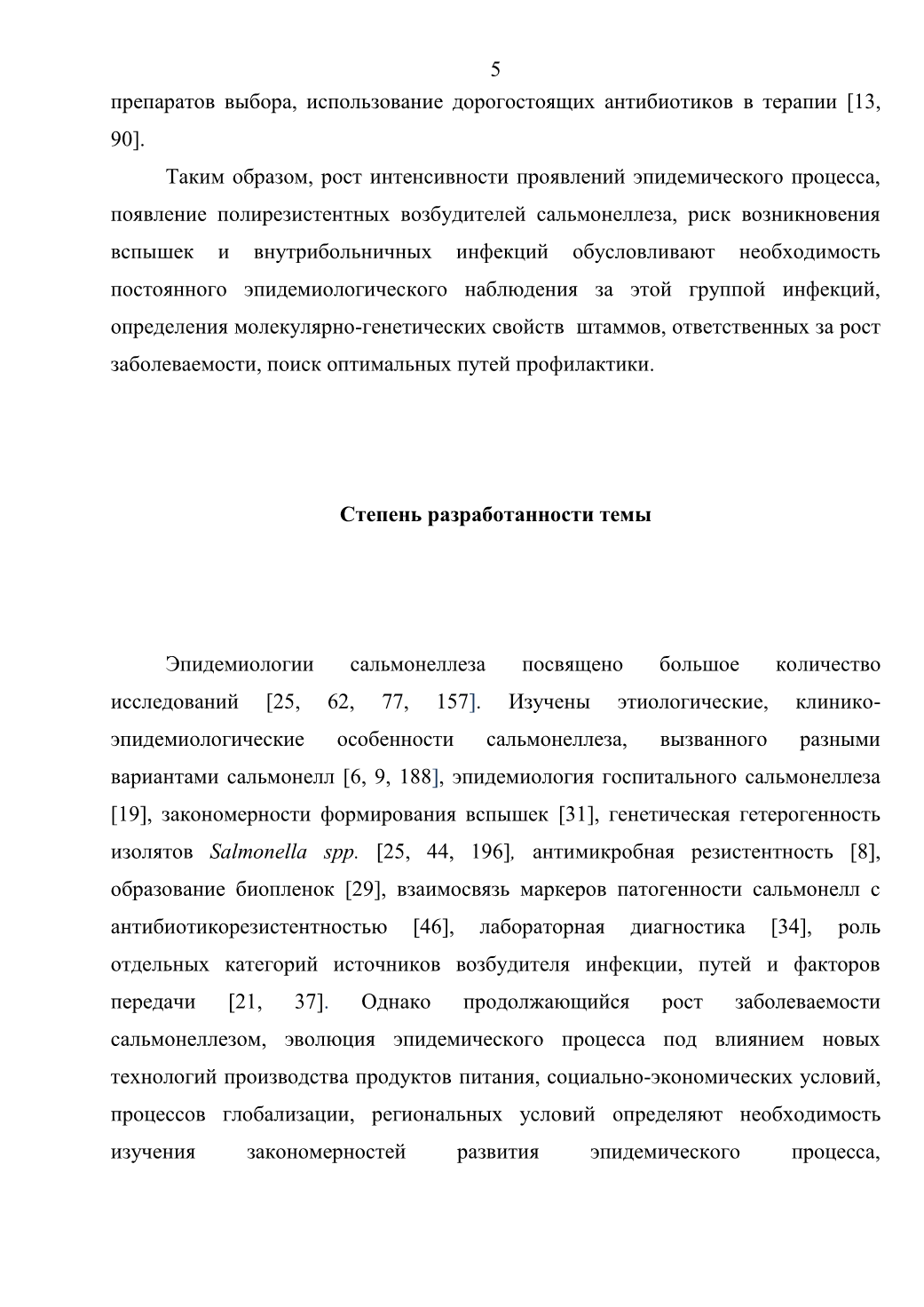 5

препаратов выбора, использование дорогостоящих антибиотиков в терапии [13, 90].

Таким образом, рост интенсивности проявлений эпидемического процесса, появление полирезистентных возбудителей сальмонеллеза, риск возникновения вспышек и внутрибольничных инфекций обусловливают необходимость постоянного эпидемиологического наблюдения за этой группой инфекций, определения молекулярно-генетических свойств штаммов, ответственных за рост заболеваемости, поиск оптимальных путей профилактики.

Степень разработанности темы

Эпидемиологии сальмонеллеза посвящено большое количество исследований [25, 62, 77, 157]. Изучены этиологические, клинико-эпидемиологические особенности сальмонеллеза, вызванного разными вариантами сальмонелл [6, 9, 188], эпидемиология госпитального сальмонеллеза [19], закономерности формирования вспышек [31], генетическая гетерогенность изолятов Salmonella spp. [25, 44, 196], антимикробная резистентность [8], образование биопленок [29], взаимосвязь маркеров патогенности сальмонелл с антибиотикорезистентностью [46], лабораторная диагностика [34], роль отдельных категорий источников возбудителя инфекции, путей и факторов передачи [21, 37]. Однако продолжающийся рост заболеваемости сальмонеллезом, эволюция эпидемического процесса под влиянием новых технологий производства продуктов питания, социально-экономических условий, процессов глобализации, региональных условий определяют необходимость изучения закономерностей развития эпидемического процесса,